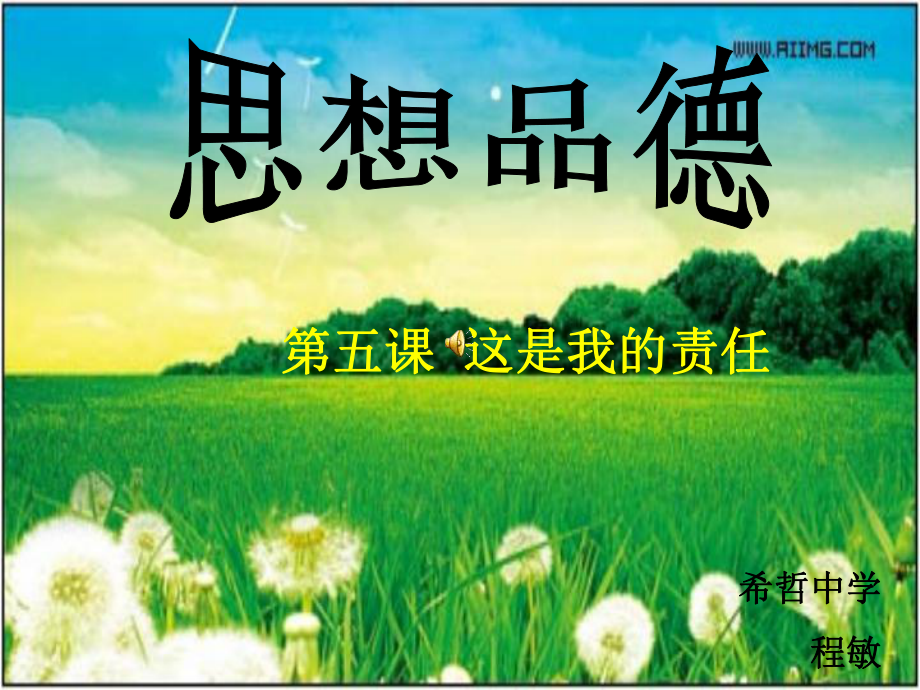 WWW.AIIMG.COM

思想品德

第五课 这是我的责任

希哲中学
程敏